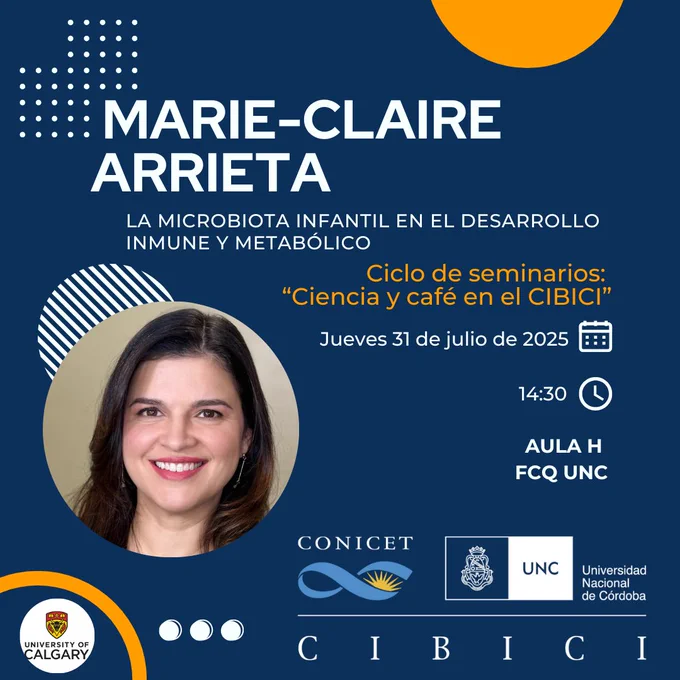 MARIE-CLAIRE ARRIETA

LA MICROBIOTA INFANTIL EN EL DESARROLLO INMUNE Y METABÓLICO

Ciclo de seminarios:
"Ciencia y café en el CIBICI"

Jueves 31 de julio de 2025

14:30

AULA H
FCQ UNC

CONICET

UNC
Universidad
Nacional
de Córdoba

UNIVERSITY OF CALGARY

CIBICI